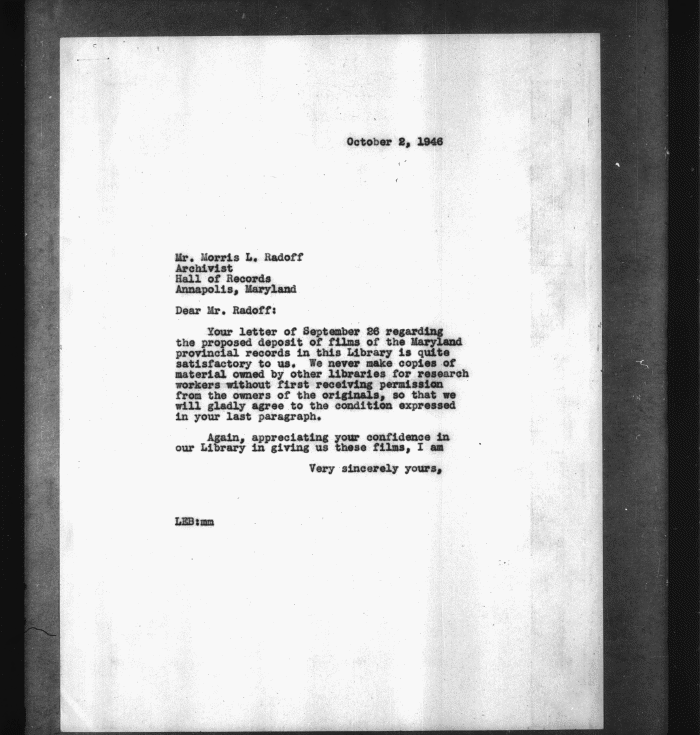 October 2, 1946

Mr. Morris L. Radoff
Archivist
Hall of Records
Annapolis, Maryland

Dear Mr. Radoff:

Your letter of September 26 regarding the proposed deposit of films of the Maryland provincial records in this Library is quite satisfactory to us. We never make copies of material owned by other libraries for research workers without first receiving permission from the owners of the originals, so that we will gladly agree to the condition expressed in your last paragraph.

Again, appreciating your confidence in our Library in giving us these films, I am

Very sincerely yours,

LEB:mm